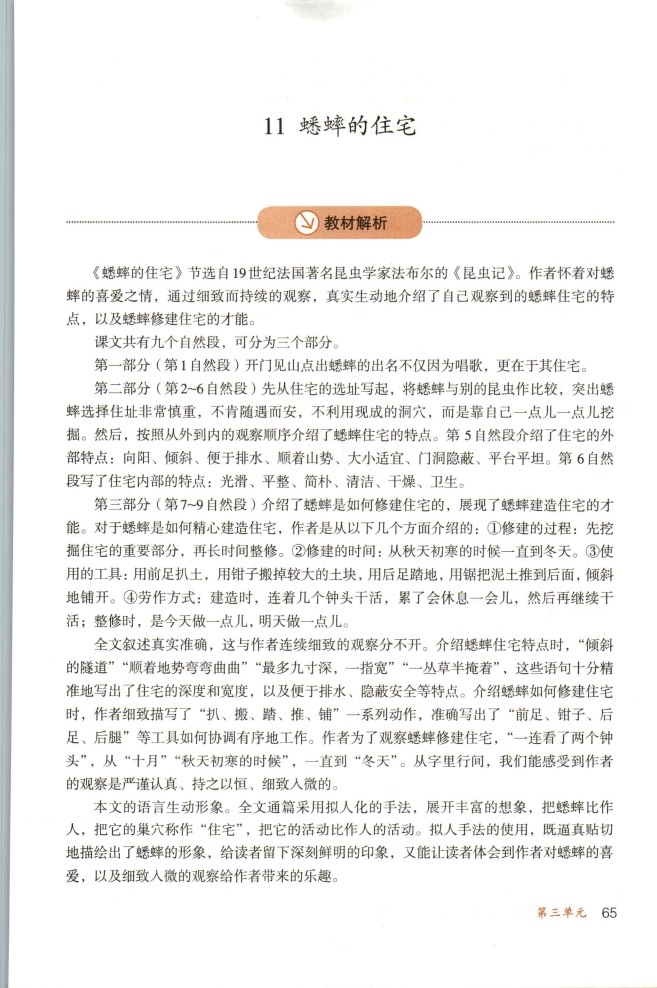 11 蟋蟀的住宅

教材解析

《蟋蟀的住宅》节选自19世纪法国著名昆虫学家法布尔的《昆虫记》。作者怀着对蟋蟀的喜爱之情，通过细致而持续的观察，真实生动地介绍了自己观察到的蟋蟀住宅的特点，以及蟋蟀修建住宅的才能。

课文共有九个自然段，可分为三个部分。

第一部分（第1自然段）开门见山点出蟋蟀的出名不仅因为唱歌，更在于其住宅。

第二部分（第2~6自然段）先从住宅的选址写起，将蟋蟀与别的昆虫作比较，突出蟋蟀选择住址非常慎重，不肯随遇而安，不利用现成的洞穴，而是靠自己一点儿一点儿挖掘。然后，按照从外到内的观察顺序介绍了蟋蟀住宅的特点。第5自然段介绍了住宅的外部特点：向阳、倾斜、便于排水、顺着山势、大小适宜、门洞隐蔽、平台平坦。第6自然段写了住宅内部的特点：光滑、平整、简朴、清洁、干燥、卫生。

第三部分（第7~9自然段）介绍了蟋蟀是如何修建住宅的，展现了蟋蟀建造住宅的才能。对于蟋蟀是如何精心建造住宅，作者是从以下几个方面介绍的：①修建的过程：先挖掘住宅的重要部分，再长时间整修。②修建的时间：从秋天初寒的时候一直到冬天。③使用的工具：用前足扒土，用钳子搬掉较大的土块，用后足踏地，用锯把泥土推到后面，倾斜地铺开。④劳作方式：建造时，连着几个钟头干活，累了会休息一会儿，然后再继续干活；整修时，是今天做一点儿，明天做一点儿。

全文叙述真实准确，这与作者连续细致的观察分不开。介绍蟋蟀住宅特点时，“倾斜的隧道”“顺着地势弯弯曲曲”“最多九寸深，一指宽”“一丛草半掩着”，这些语句十分精准地写出了住宅的深度和宽度，以及便于排水、隐蔽安全等特点。介绍蟋蟀如何修建住宅时，作者细致描写了“扒、搬、踏、推、铺”一系列动作，准确写出了“前足、钳子、后足、后腿”等工具如何协调有序地工作。作者为了观察蟋蟀修建住宅，“一连看了两个钟头”，从“十月”“秋天初寒的时候”，一直到“冬天”。从字里行间，我们能感受到作者的观察是严谨认真、持之以恒、细致入微的。

本文的语言生动形象。全文通篇采用拟人化的手法，展开丰富的想象，把蟋蟀比作人，把它的巢穴称作“住宅”，把它的活动比作人的活动。拟人手法的使用，既逼真贴切地描绘出了蟋蟀的形象，给读者留下深刻鲜明的印象，又能让读者体会到作者对蟋蟀的喜爱，以及细致入微的观察给作者带来的乐趣。

第三单元 65